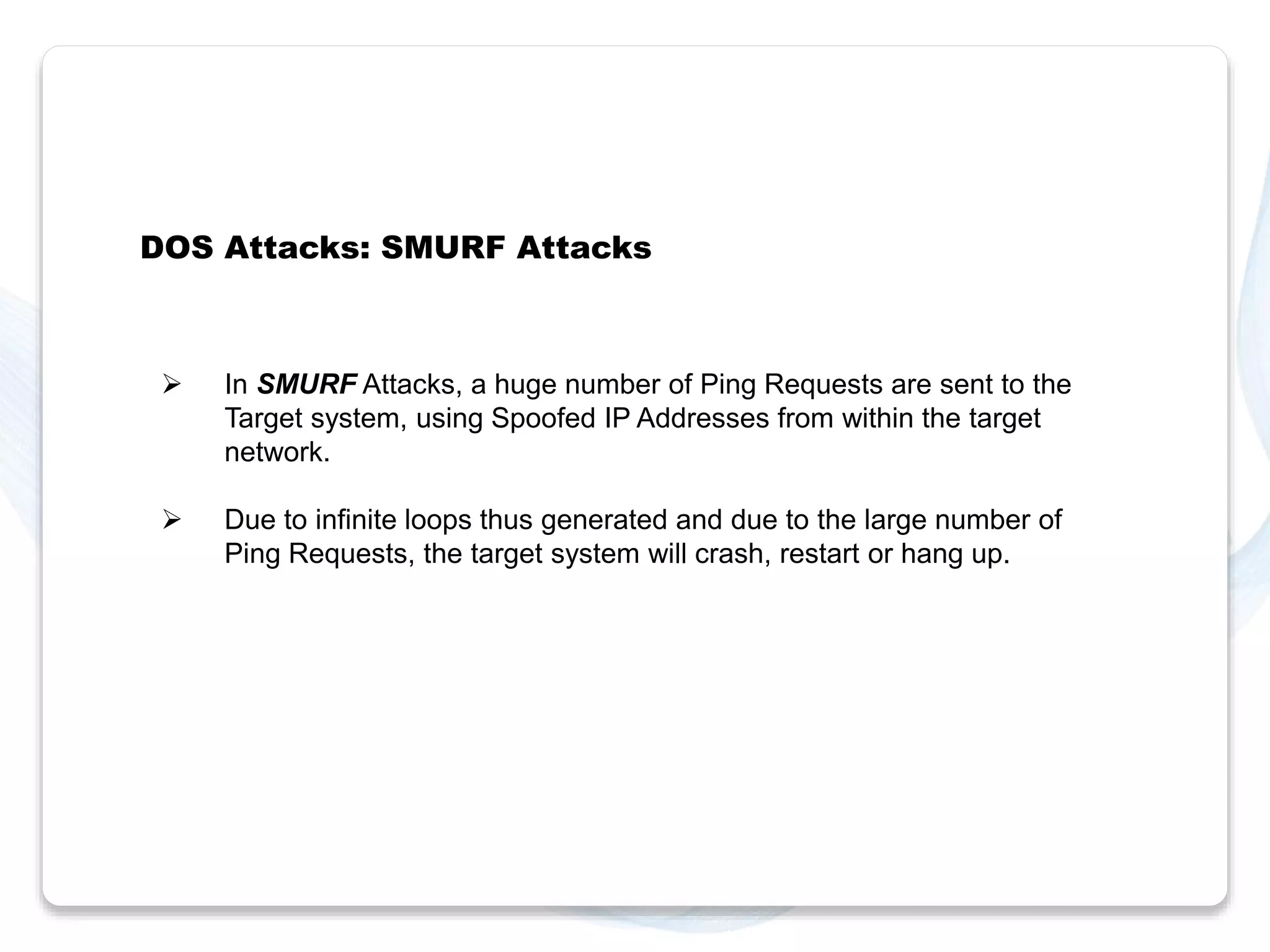 DOS Attacks: SMURF Attacks

➢ In SMURF Attacks, a huge number of Ping Requests are sent to the Target system, using Spoofed IP Addresses from within the target network.

➢ Due to infinite loops thus generated and due to the large number of Ping Requests, the target system will crash, restart or hang up.